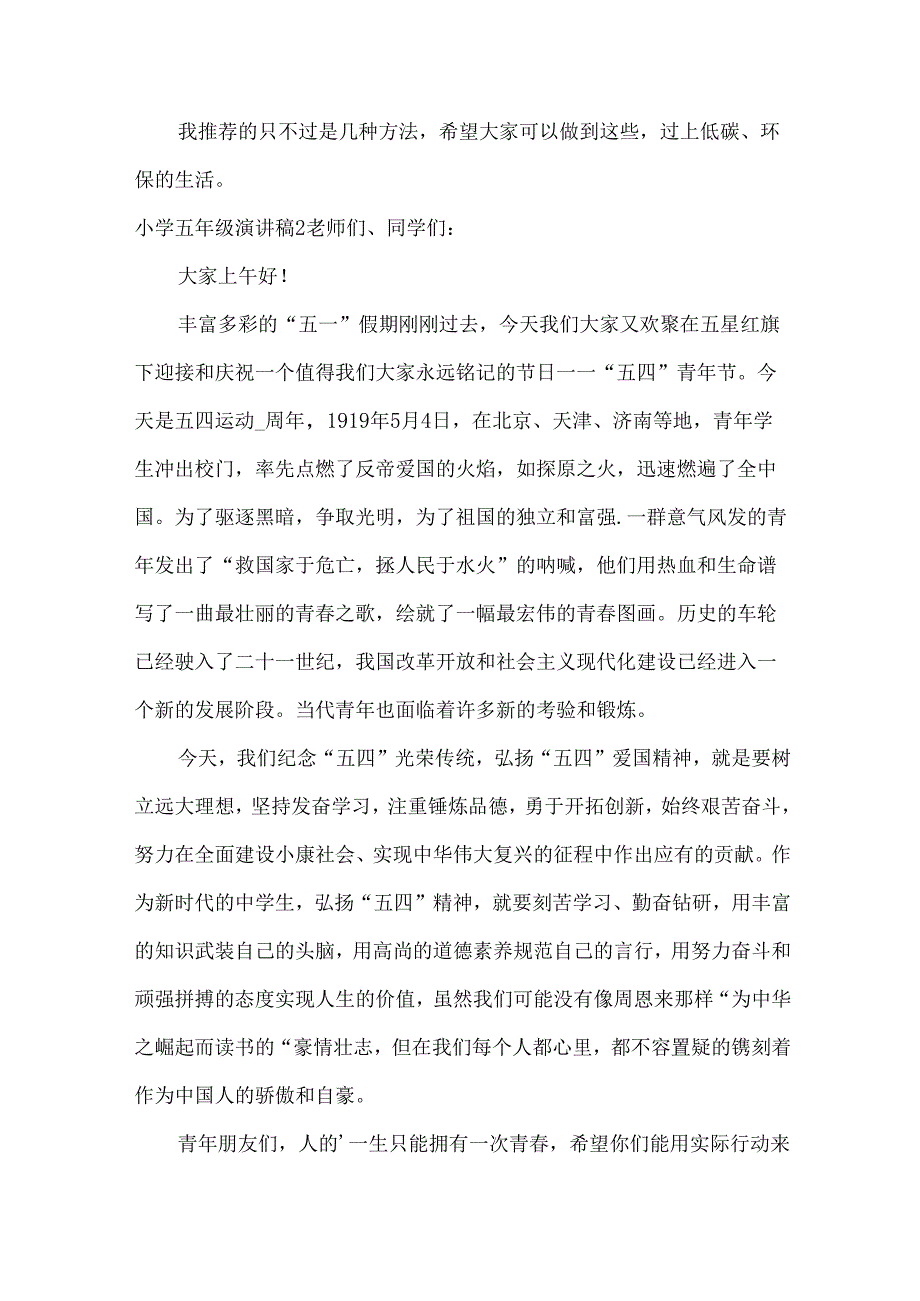 我推荐的只不过是几种方法，希望大家可以做到这些，过上低碳、环保的生活。

小学五年级演讲稿2老师们、同学们：

大家上午好！

丰富多彩的“五一”假期刚刚过去，今天我们大家又欢聚在五星红旗下迎接和庆祝一个值得我们大家永远铭记的节日一一“五四”青年节。今天是五四运动_周年，1919年5月4日，在北京、天津、济南等地，青年学生冲出校门，率先点燃了反帝爱国的火焰，如探原之火，迅速燃遍了全中国。为了驱逐黑暗，争取光明，为了祖国的独立和富强.一群意气风发的青年发出了“救国家于危亡，拯人民于水火”的呐喊，他们用热血和生命谱写了一曲最壮丽的青春之歌，绘就了一幅最宏伟的青春图画。历史的车轮已经驶入了二十一世纪，我国改革开放和社会主义现代化建设已经进入一个新的发展阶段。当代青年也面临着许多新的考验和锻炼。

今天，我们纪念“五四”光荣传统，弘扬“五四”爱国精神，就是要树立远大理想，坚持发奋学习，注重锤炼品德，勇于开拓创新，始终艰苦奋斗，努力在全面建设小康社会、实现中华伟大复兴的征程中作出应有的贡献。作为新时代的中学生，弘扬“五四”精神，就要刻苦学习、勤奋钻研，用丰富的知识武装自己的头脑，用高尚的道德素养规范自己的言行，用努力奋斗和顽强拼搏的态度实现人生的价值，虽然我们可能没有像周恩来那样“为中华之崛起而读书的“豪情壮志，但在我们每个人都心里，都不容置疑的镌刻着作为中国人的骄傲和自豪。

青年朋友们，人的’一生只能拥有一次青春，希望你们能用实际行动来